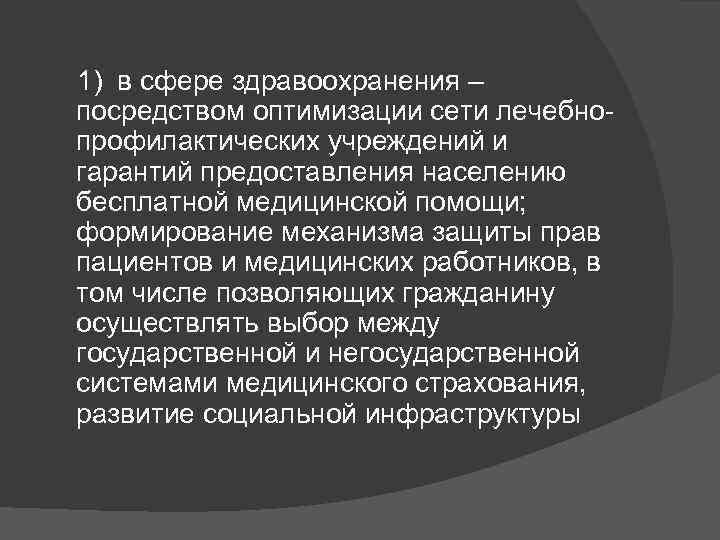 1) в сфере здравоохранения – посредством оптимизации сети лечебно-профилактических учреждений и гарантий предоставления населению бесплатной медицинской помощи; формирование механизма защиты прав пациентов и медицинских работников, в том числе позволяющих гражданину осуществлять выбор между государственной и негосударственной системами медицинского страхования, развитие социальной инфраструктуры